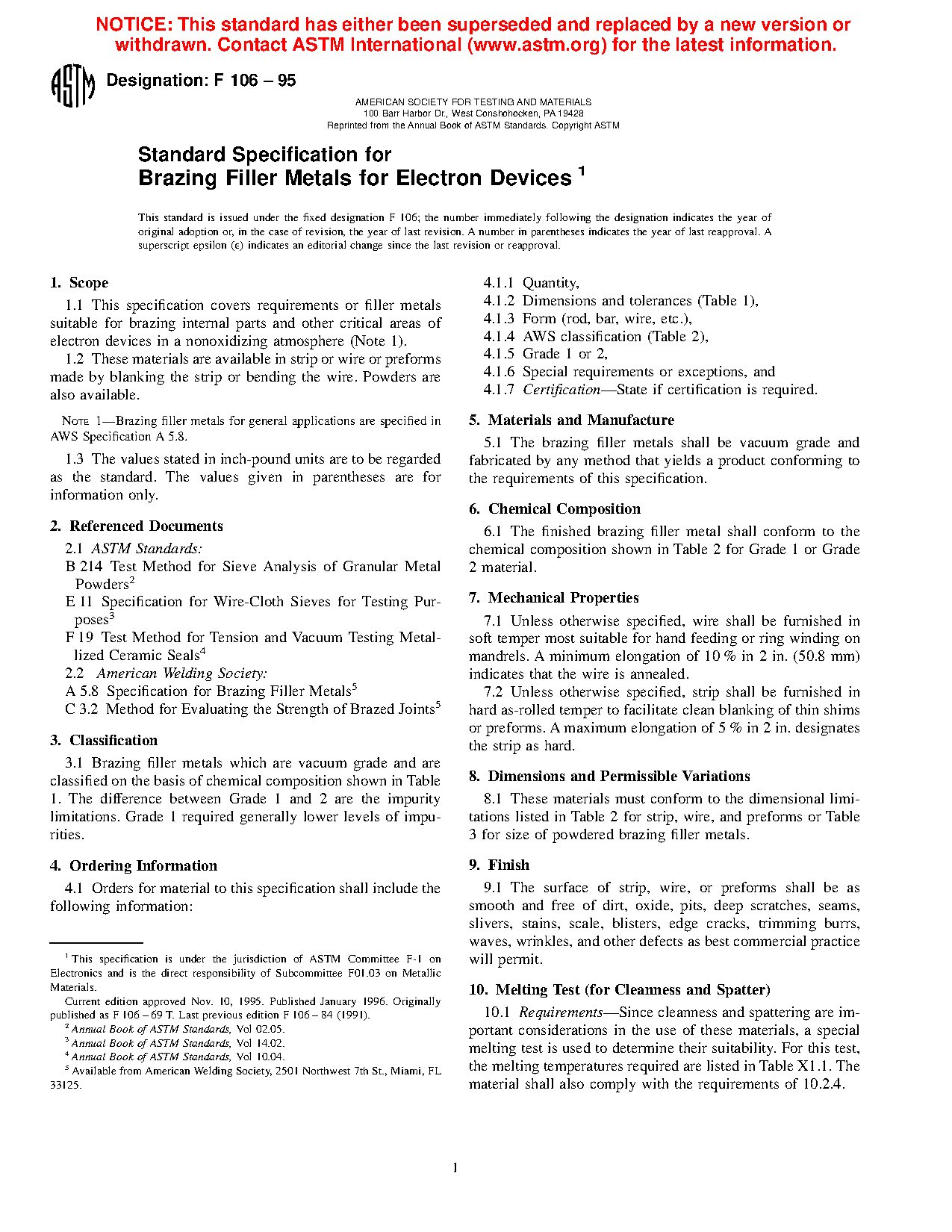 NOTICE: This standard has either been superseded and replaced by a new version or withdrawn. Contact ASTM International (www.astm.org) for the latest information.

ASTM

Designation: F 106 – 95

AMERICAN SOCIETY FOR TESTING AND MATERIALS
100 Barr Harbor Dr., West Conshohocken, PA 19428
Reprinted from the Annual Book of ASTM Standards. Copyright ASTM

Standard Specification for
Brazing Filler Metals for Electron Devices $^1$

This standard is issued under the fixed designation F 106; the number immediately following the designation indicates the year of original adoption or, in the case of revision, the year of last revision. A number in parentheses indicates the year of last reapproval. A superscript epsilon (ε) indicates an editorial change since the last revision or reapproval.

1. Scope

1.1 This specification covers requirements or filler metals suitable for brazing internal parts and other critical areas of electron devices in a nonoxidizing atmosphere (Note 1).

1.2 These materials are available in strip or wire or preforms made by blanking the strip or bending the wire. Powders are also available.

NOTE 1—Brazing filler metals for general applications are specified in AWS Specification A 5.8.

1.3 The values stated in inch-pound units are to be regarded as the standard. The values given in parentheses are for information only.

2. Referenced Documents

2.1 ASTM Standards:
B 214 Test Method for Sieve Analysis of Granular Metal Powders$^2$
E 11 Specification for Wire-Cloth Sieves for Testing Purposes$^3$
F 19 Test Method for Tension and Vacuum Testing Metallized Ceramic Seals$^4$
2.2 American Welding Society:
A 5.8 Specification for Brazing Filler Metals$^5$
C 3.2 Method for Evaluating the Strength of Brazed Joints$^5$

3. Classification

3.1 Brazing filler metals which are vacuum grade and are classified on the basis of chemical composition shown in Table 1. The difference between Grade 1 and 2 are the impurity limitations. Grade 1 required generally lower levels of impurities.

4. Ordering Information

4.1 Orders for material to this specification shall include the following information:

$^1$ This specification is under the jurisdiction of ASTM Committee F-1 on Electronics and is the direct responsibility of Subcommittee F01.03 on Metallic Materials.
Current edition approved Nov. 10, 1995. Published January 1996. Originally published as F 106 – 69 T. Last previous edition F 106 – 84 (1991).
$^2$ Annual Book of ASTM Standards, Vol 02.05.
$^3$ Annual Book of ASTM Standards, Vol 14.02.
$^4$ Annual Book of ASTM Standards, Vol 10.04.
$^5$ Available from American Welding Society, 2501 Northwest 7th St., Miami, FL 33125.

4.1.1 Quantity,
4.1.2 Dimensions and tolerances (Table 1),
4.1.3 Form (rod, bar, wire, etc.),
4.1.4 AWS classification (Table 2),
4.1.5 Grade 1 or 2,
4.1.6 Special requirements or exceptions, and
4.1.7 Certification—State if certification is required.

5. Materials and Manufacture

5.1 The brazing filler metals shall be vacuum grade and fabricated by any method that yields a product conforming to the requirements of this specification.

6. Chemical Composition

6.1 The finished brazing filler metal shall conform to the chemical composition shown in Table 2 for Grade 1 or Grade 2 material.

7. Mechanical Properties

7.1 Unless otherwise specified, wire shall be furnished in soft temper most suitable for hand feeding or ring winding on mandrels. A minimum elongation of 10 % in 2 in. (50.8 mm) indicates that the wire is annealed.

7.2 Unless otherwise specified, strip shall be furnished in hard as-rolled temper to facilitate clean blanking of thin shims or preforms. A maximum elongation of 5 % in 2 in. designates the strip as hard.

8. Dimensions and Permissible Variations

8.1 These materials must conform to the dimensional limitations listed in Table 2 for strip, wire, and preforms or Table 3 for size of powdered brazing filler metals.

9. Finish

9.1 The surface of strip, wire, or preforms shall be as smooth and free of dirt, oxide, pits, deep scratches, seams, slivers, stains, scale, blisters, edge cracks, trimming burrs, waves, wrinkles, and other defects as best commercial practice will permit.

10. Melting Test (for Cleanness and Spatter)

10.1 Requirements—Since cleanness and spattering are important considerations in the use of these materials, a special melting test is used to determine their suitability. For this test, the melting temperatures required are listed in Table X1.1. The material shall also comply with the requirements of 10.2.4.

1